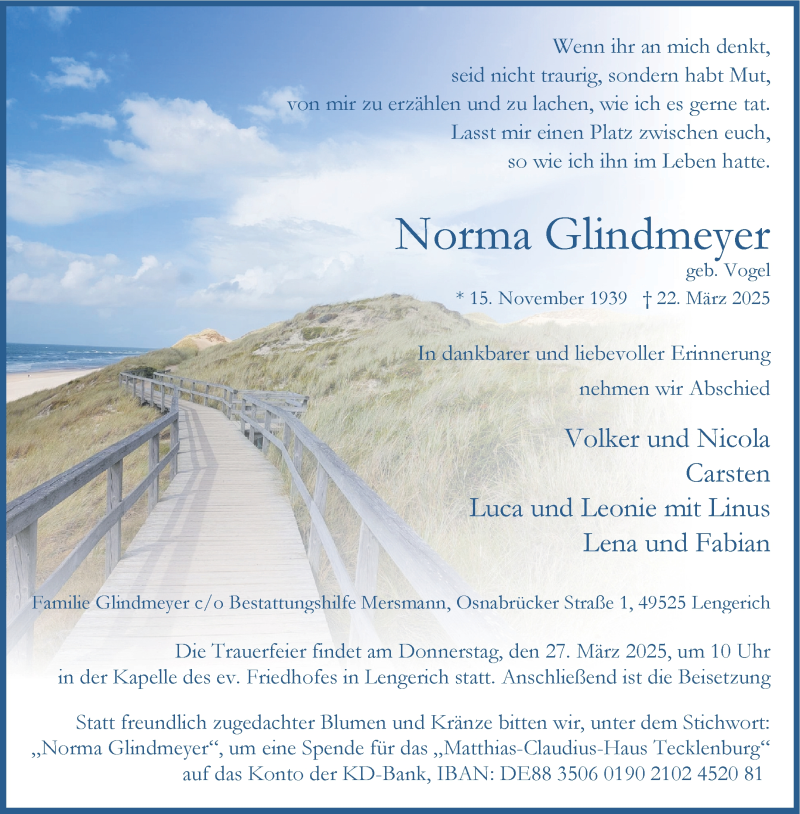 Wenn ihr an mich denkt,
seid nicht traurig, sondern habt Mut,
von mir zu erzählen und zu lachen, wie ich es gerne tat.
Lasst mir einen Platz zwischen euch,
so wie ich ihn im Leben hatte.

Norma Glindmeyer
geb. Vogel
* 15. November 1939 † 22. März 2025

In dankbarer und liebevoller Erinnerung
nehmen wir Abschied

Volker und Nicola
Carsten
Luca und Leonie mit Linus
Lena und Fabian

Familie Glindmeyer c/o Bestattungshilfe Mersmann, Osnabrücker Straße 1, 49525 Lengerich

Die Trauerfeier findet am Donnerstag, den 27. März 2025, um 10 Uhr in der Kapelle des ev. Friedhofes in Lengerich statt. Anschließend ist die Beisetzung

Statt freundlich zugedachter Blumen und Kränze bitten wir, unter dem Stichwort: „Norma Glindmeyer“, um eine Spende für das „Matthias-Claudius-Haus Tecklenburg“ auf das Konto der KD-Bank, IBAN: DE88 3506 0190 2102 4520 81